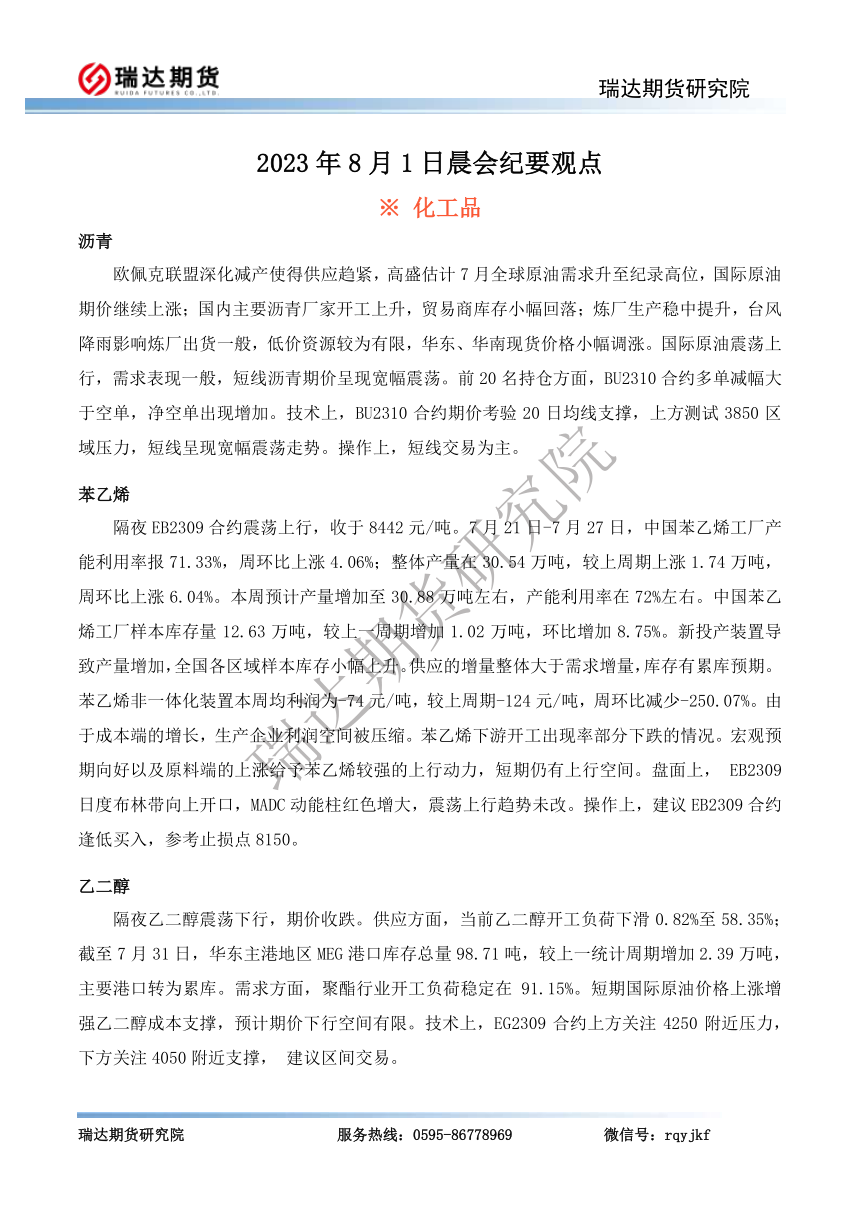 瑞达期货
RUIDA FUTURES CO.,LTD.

瑞达期货研究院

2023 年 8 月 1 日晨会纪要观点

※ 化工品

沥青

欧佩克联盟深化减产使得供应趋紧，高盛估计 7 月全球原油需求升至纪录高位，国际原油期价继续上涨；国内主要沥青厂家开工上升，贸易商库存小幅回落；炼厂生产稳中提升，台风降雨影响炼厂出货一般，低价资源较为有限，华东、华南现货价格小幅调涨。国际原油震荡上行，需求表现一般，短线沥青期价呈现宽幅震荡。前 20 名持仓方面，BU2310 合约多单减幅大于空单，净空单出现增加。技术上，BU2310 合约期价考验 20 日均线支撑，上方测试 3850 区域压力，短线呈现宽幅震荡走势。操作上，短线交易为主。

苯乙烯

隔夜 EB2309 合约震荡上行，收于 8442 元/吨。7 月 21 日-7 月 27 日，中国苯乙烯工厂产能利用率报 71.33%，周环比上涨 4.06%；整体产量在 30.54 万吨，较上周期上涨 1.74 万吨，周环比上涨 6.04%。本周预计产量增加至 30.88 万吨左右，产能利用率在 72%左右。中国苯乙烯工厂样本库存量 12.63 万吨，较上一周期增加 1.02 万吨，环比增加 8.75%。新投产装置导致产量增加，全国各区域样本库存小幅上升。供应的增量整体大于需求增量，库存有累库预期。苯乙烯非一体化装置本周均利润为-74 元/吨，较上周期-124 元/吨，周环比减少-250.07%。由于成本端的增长，生产企业利润空间被压缩。苯乙烯下游开工出现率部分下跌的情况。宏观预期向好以及原料端的上涨给予苯乙烯较强的上行动力，短期仍有上行空间。盘面上， EB2309 日度布林带向上开口，MADC 动能柱红色增大，震荡上行趋势未改。操作上，建议 EB2309 合约逢低买入，参考止损点 8150。

乙二醇

隔夜乙二醇震荡下行，期价收跌。供应方面，当前乙二醇开工负荷下滑 0.82%至 58.35%；截至 7 月 31 日，华东主港地区 MEG 港口库存总量 98.71 吨，较上一统计周期增加 2.39 万吨，主要港口转为累库。需求方面，聚酯行业开工负荷稳定在 91.15%。短期国际原油价格上涨增强乙二醇成本支撑，预计期价下行空间有限。技术上，EG2309 合约上方关注 4250 附近压力，下方关注 4050 附近支撑， 建议区间交易。

瑞达期货研究院

瑞达期货研究院　　服务热线：0595-86778969　　微信号：rqyjkf